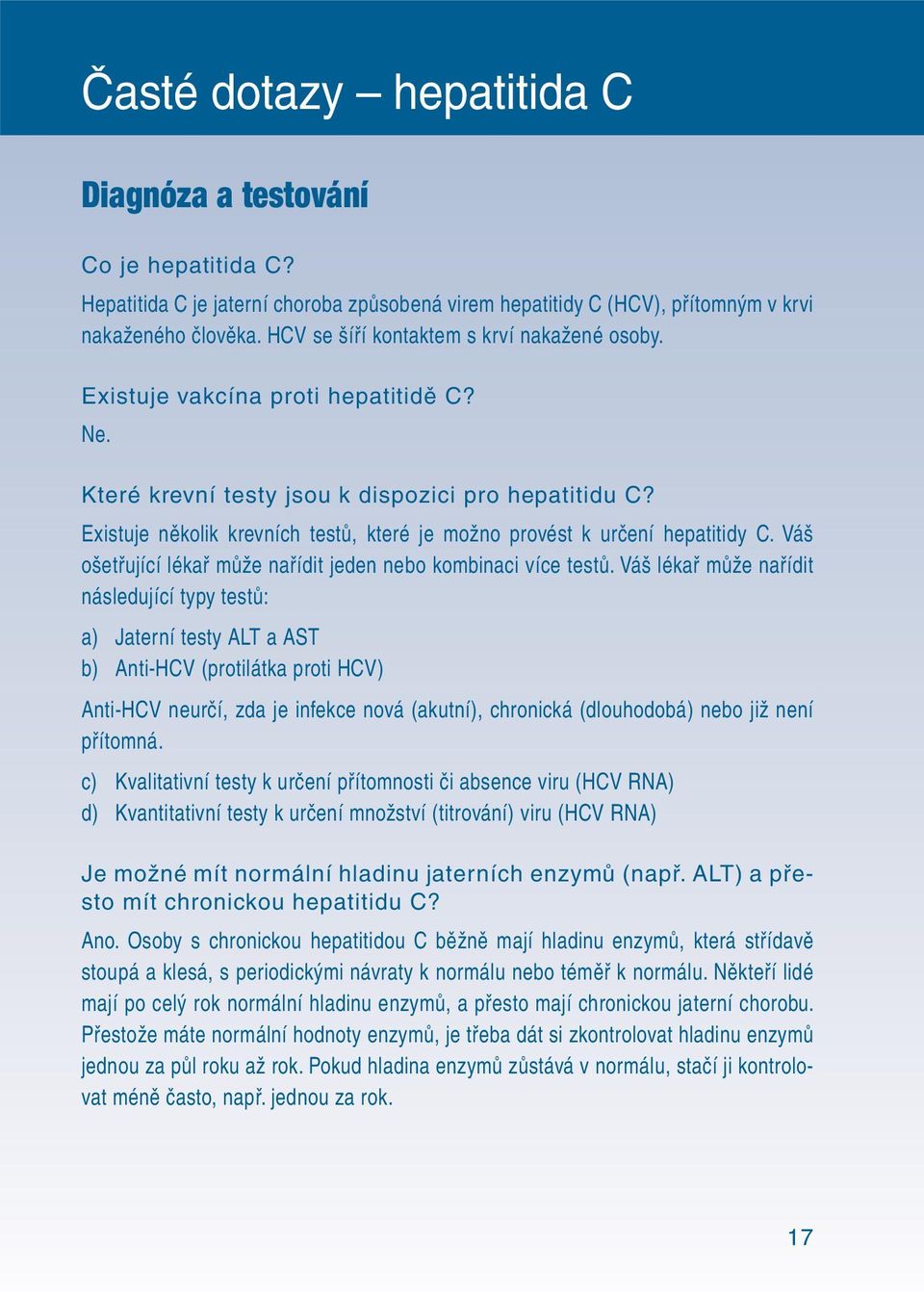 Časté dotazy – hepatitida C

Diagnóza a testování

Co je hepatitida C?

Hepatitida C je jaterní choroba způsobená virem hepatitidy C (HCV), přítomným v krvi nakaženého člověka. HCV se šíří kontaktem s krví nakažené osoby.

Existuje vakcína proti hepatitidě C?

Ne.

Které krevní testy jsou k dispozici pro hepatitidu C?

Existuje několik krevních testů, které je možno provést k určení hepatitidy C. Váš ošetřující lékař může nařídit jeden nebo kombinaci více testů. Váš lékař může nařídit následující typy testů:

a) Jaterní testy ALT a AST
b) Anti-HCV (protilátka proti HCV)

Anti-HCV neurčí, zda je infekce nová (akutní), chronická (dlouhodobá) nebo již není přítomná.

c) Kvalitativní testy k určení přítomnosti či absence viru (HCV RNA)
d) Kvantitativní testy k určení množství (titrování) viru (HCV RNA)

Je možné mít normální hladinu jaterních enzymů (např. ALT) a přesto mít chronickou hepatitidu C?

Ano. Osoby s chronickou hepatitidou C běžně mají hladinu enzymů, která střídavě stoupá a klesá, s periodickými návraty k normálu nebo téměř k normálu. Někteří lidé mají po celý rok normální hladinu enzymů, a přesto mají chronickou jaterní chorobu. Přestože máte normální hodnoty enzymů, je třeba dát si zkontrolovat hladinu enzymů jednou za půl roku až rok. Pokud hladina enzymů zůstává v normálu, stačí ji kontrolovat méně často, např. jednou za rok.

17